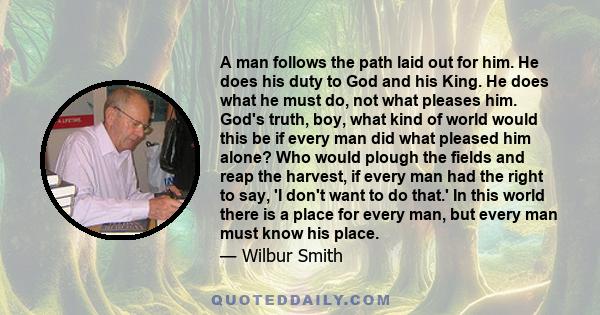 A man follows the path laid out for him. He does his duty to God and his King. He does what he must do, not what pleases him. God's truth, boy, what kind of world would this be if every man did what pleased him alone? Who would plough the fields and reap the harvest, if every man had the right to say, 'I don't want to do that.' In this world there is a place for every man, but every man must know his place.
— Wilbur Smith

QUOTEDDAILY.COM